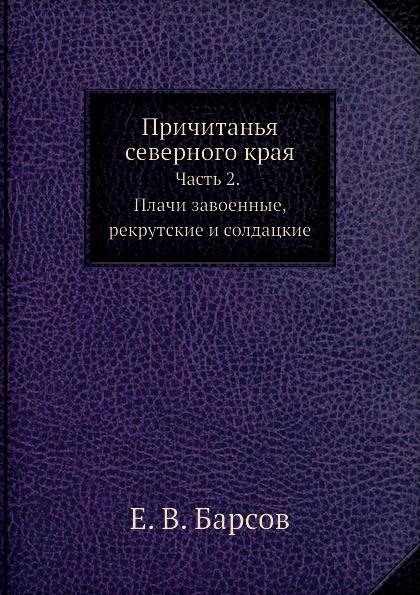 Причитанья северного края
Часть 2.
Плачи завоенные, рекрутские и солдацкие

Е. В. Барсов